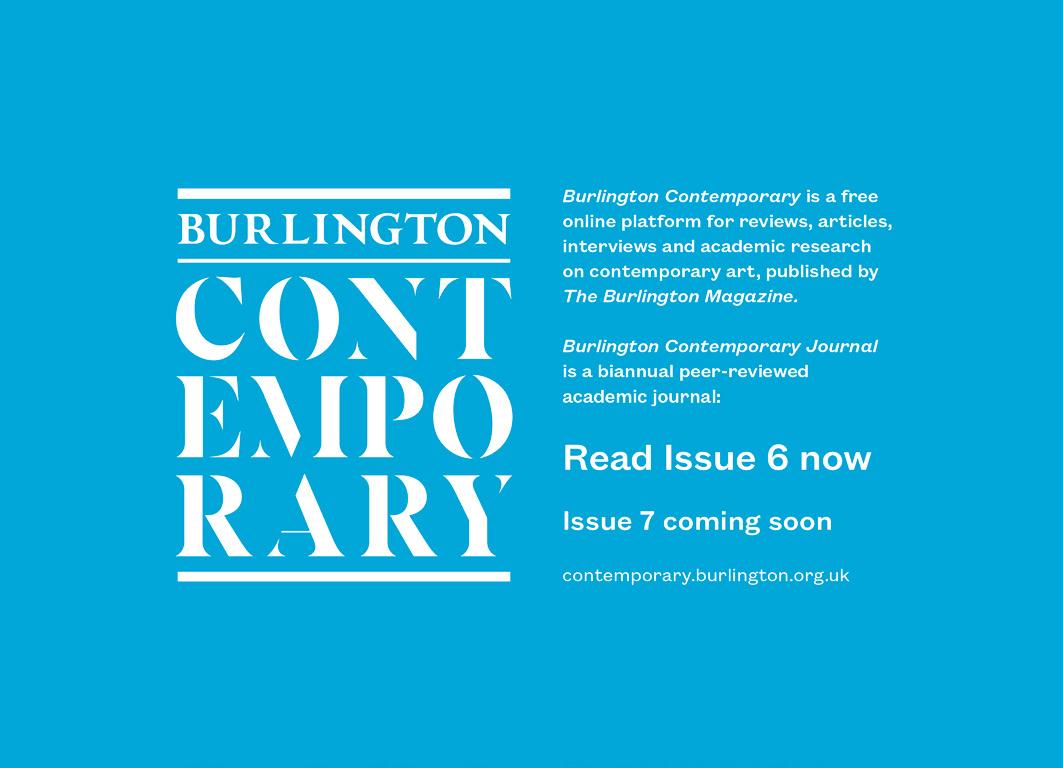 BURLINGTON
CONT
EMPO
RARY

Burlington Contemporary is a free online platform for reviews, articles, interviews and academic research on contemporary art, published by The Burlington Magazine.

Burlington Contemporary Journal is a biannual peer-reviewed academic journal:

Read Issue 6 now

Issue 7 coming soon

contemporary.burlington.org.uk